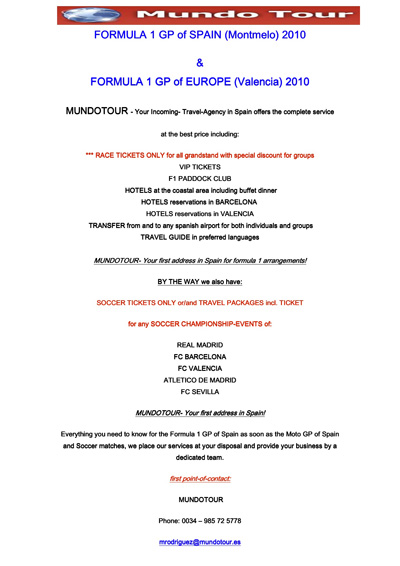 Mundo Tour

FORMULA 1 GP of SPAIN (Montmelo) 2010

&

FORMULA 1 GP of EUROPE (Valencia) 2010

MUNDOTOUR - Your Incoming- Travel-Agency in Spain offers the complete service

at the best price including:

*** RACE TICKETS ONLY for all grandstand with special discount for groups
VIP TICKETS
F1 PADDOCK CLUB
HOTELS at the coastal area including buffet dinner
HOTELS reservations in BARCELONA
HOTELS reservations in VALENCIA
TRANSFER from and to any spanish airport for both individuals and groups
TRAVEL GUIDE in preferred languages

MUNDOTOUR- Your first address in Spain for formula 1 arrangements!

BY THE WAY we also have:

SOCCER TICKETS ONLY or/and TRAVEL PACKAGES incl. TICKET

for any SOCCER CHAMPIONSHIP-EVENTS of:

REAL MADRID
FC BARCELONA
FC VALENCIA
ATLETICO DE MADRID
FC SEVILLA

MUNDOTOUR- Your first address in Spain!

Everything you need to know for the Formula 1 GP of Spain as soon as the Moto GP of Spain and Soccer matches, we place our services at your disposal and provide your business by a dedicated team.

first point-of-contact:

MUNDOTOUR

Phone: 0034 – 985 72 5778

mrodriguez@mundotour.es